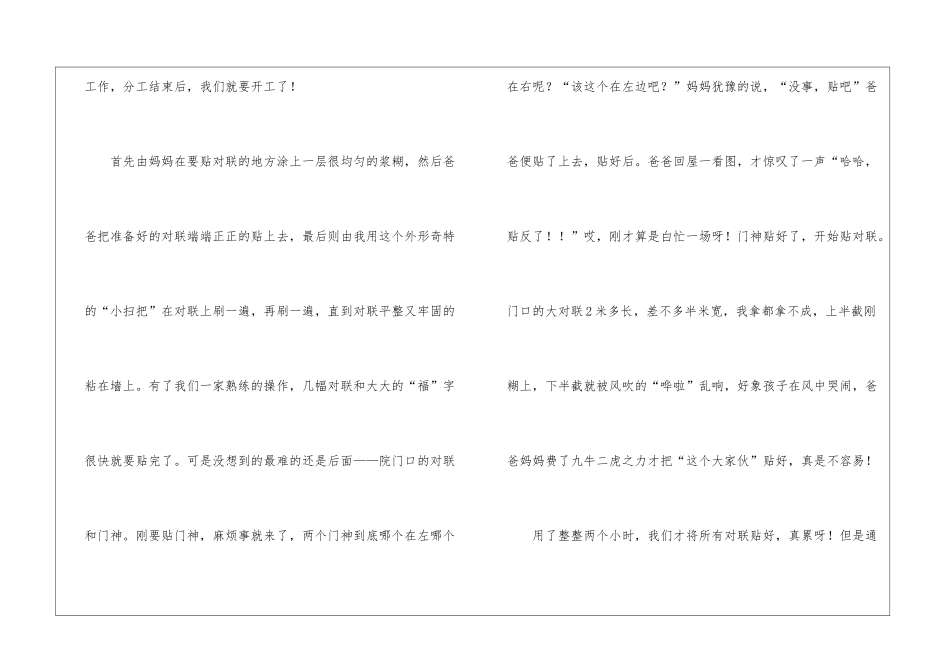 工作，分工结束后，我们就要开工了！

首先由妈妈在要贴对联的地方涂上一层很均匀的浆糊，然后爸爸把准备好的对联端端正正的贴上去，最后则由我用这个外形奇特的“小扫把”在对联上刷一遍，再刷一遍，直到对联平整又牢固的粘在墙上。有了我们一家熟练的操作，几幅对联和大大的“福”字很快就要贴完了。可是没想到的最难的还是后面——院门口的对联和门神。刚要贴门神，麻烦事就来了，两个门神到底哪个在左哪个在右呢？“该这个在左边吧？”妈妈犹豫的说，“没事，贴吧”爸爸便贴了上去，贴好后。爸爸回屋一看图，才惊叹了一声“哈哈，贴反了！！”哎，刚才算是白忙一场呀！门神贴好了，开始贴对联。门口的大对联2米多长，差不多半米宽，我拿都拿不成，上半截刚糊上，下半截就被风吹的“哗啦”乱响，好象孩子在风中哭闹，爸爸妈妈费了九牛二虎之力才把“这个大家伙”贴好，真是不容易！

用了整整两个小时，我们才将所有对联贴好，真累呀！但是通